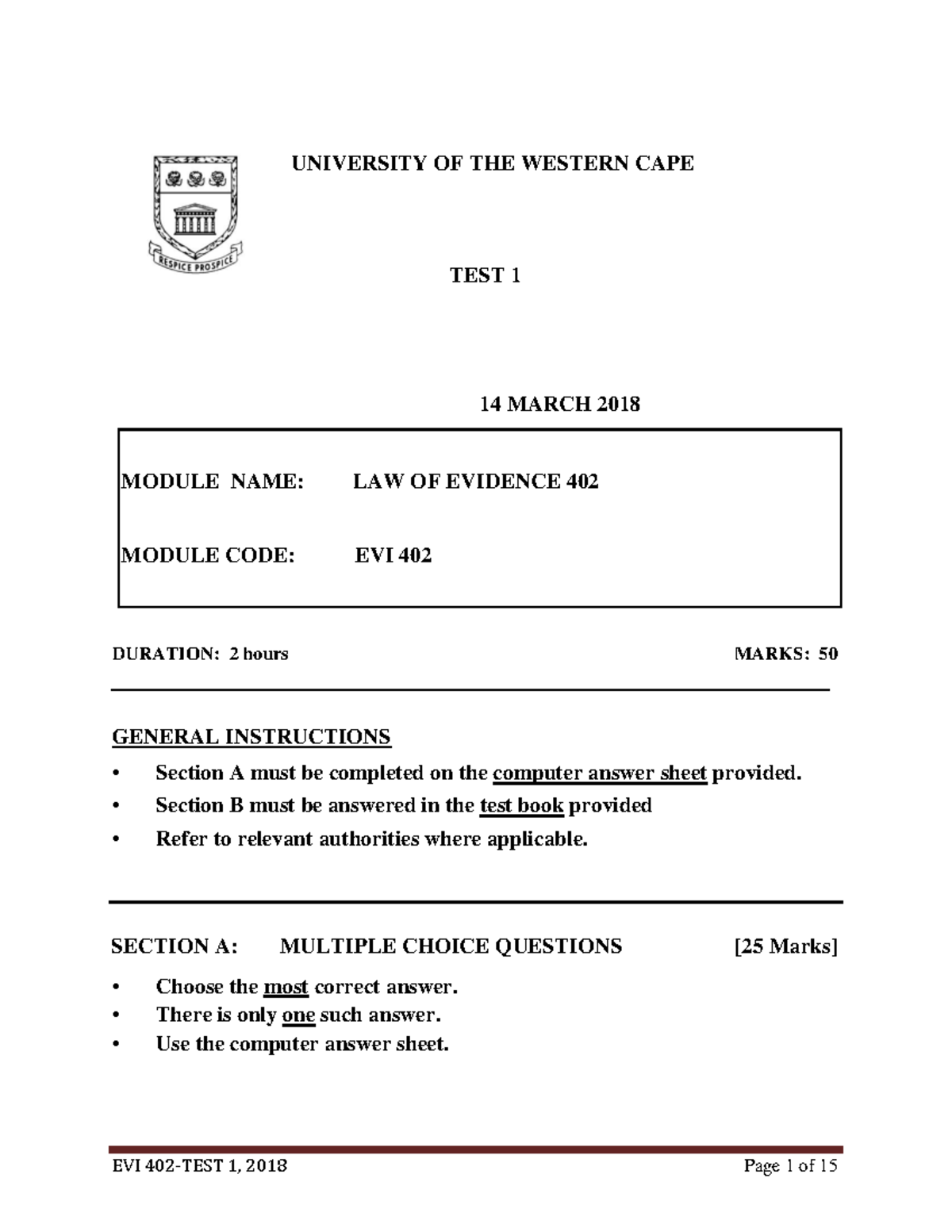 RESPICE PROSPICE

UNIVERSITY OF THE WESTERN CAPE

TEST 1

14 MARCH 2018

MODULE NAME: LAW OF EVIDENCE 402

MODULE CODE: EVI 402

DURATION: 2 hours

MARKS: 50

GENERAL INSTRUCTIONS

• Section A must be completed on the computer answer sheet provided.
• Section B must be answered in the test book provided
• Refer to relevant authorities where applicable.

SECTION A: MULTIPLE CHOICE QUESTIONS [25 Marks]

• Choose the most correct answer.
• There is only one such answer.
• Use the computer answer sheet.

EVI 402-TEST 1, 2018

Page 1 of 15